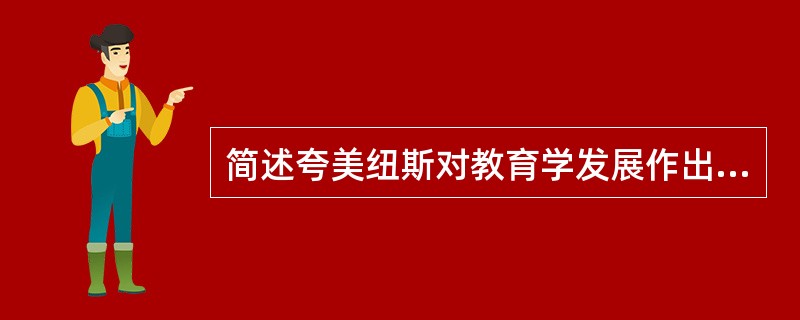 简述夸美纽斯对教育学发展作出...